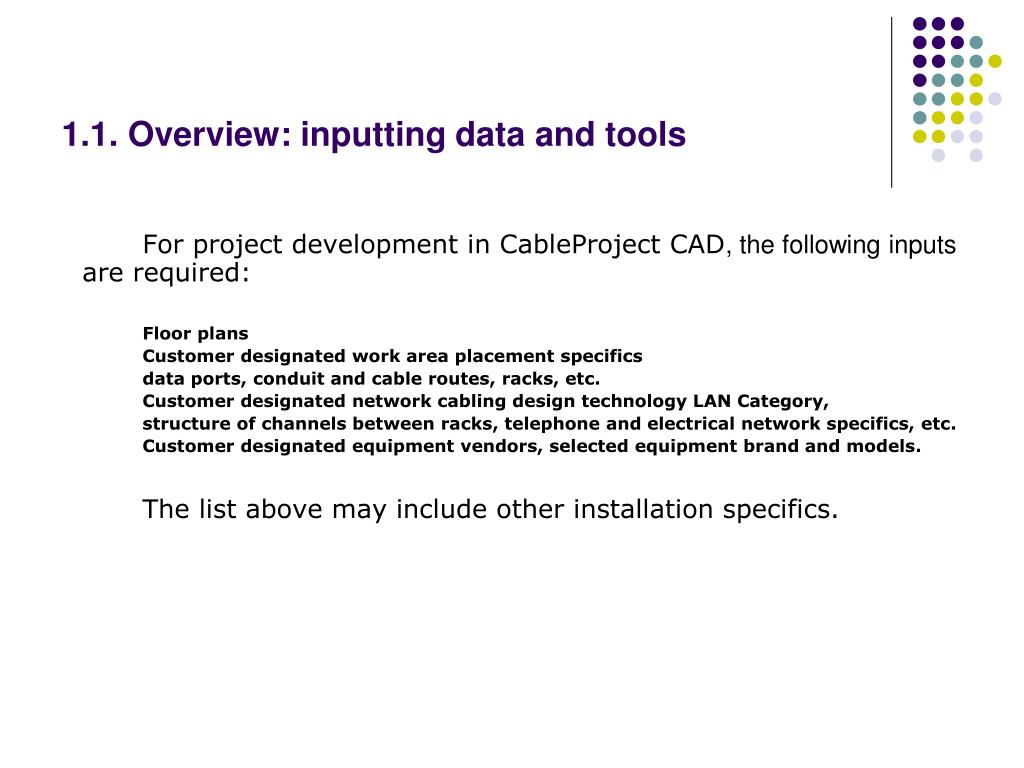 1.1. Overview: inputting data and tools

For project development in CableProject CAD, the following inputs are required:

Floor plans
Customer designated work area placement specifics
data ports, conduit and cable routes, racks, etc.
Customer designated network cabling design technology LAN Category,
structure of channels between racks, telephone and electrical network specifics, etc.
Customer designated equipment vendors, selected equipment brand and models.

The list above may include other installation specifics.